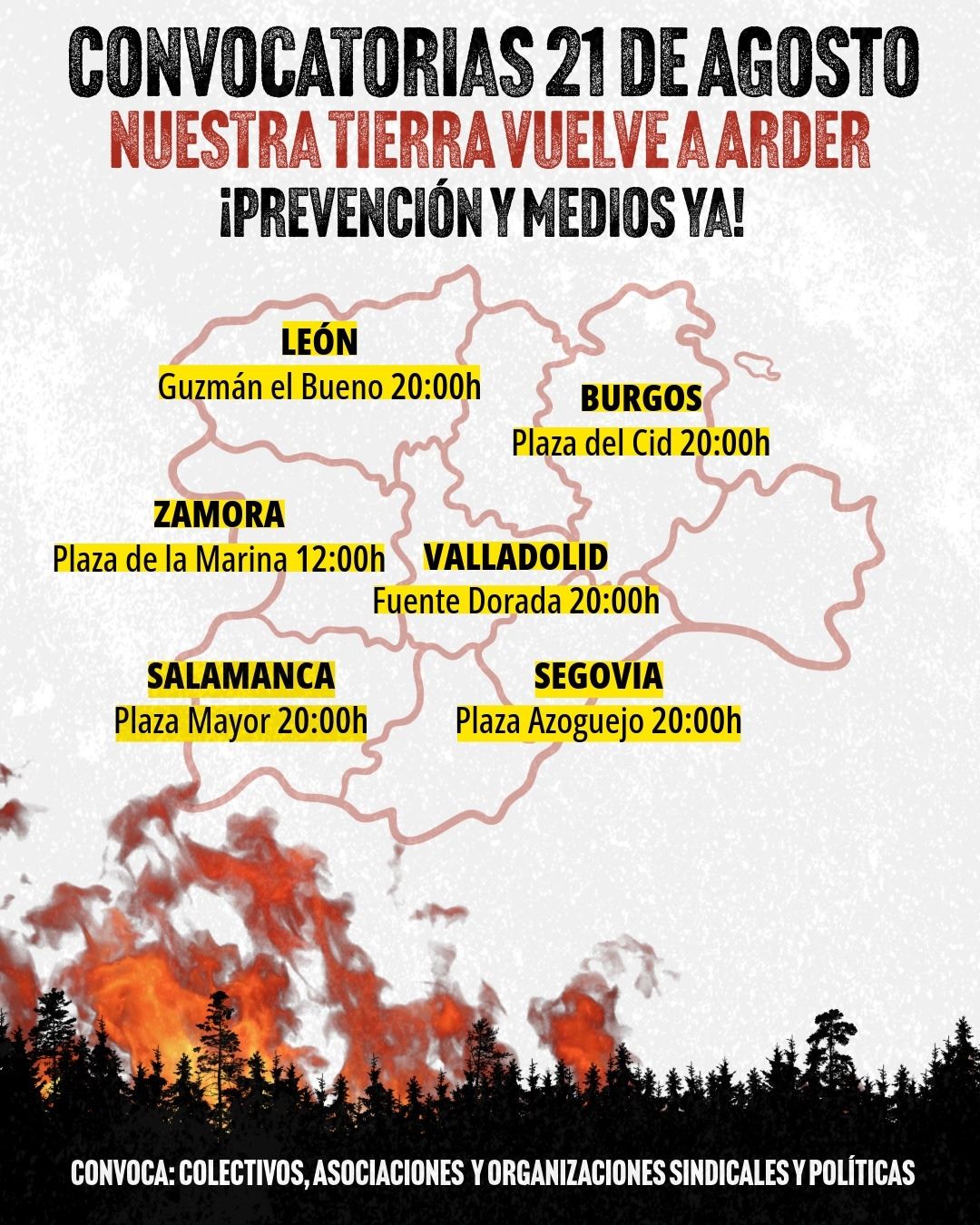 CONVOCATORIAS 21 DE AGOSTO
NUESTRA TIERRA VUELVE A ARDER
¡PREVENCIÓN Y MEDIOS YA!

LEÓN
Guzmán el Bueno 20:00h

BURGOS
Plaza del Cid 20:00h

ZAMORA
Plaza de la Marina 12:00h

VALLADOLID
Fuente Dorada 20:00h

SALAMANCA
Plaza Mayor 20:00h

SEGOVIA
Plaza Azoguejo 20:00h

CONVOCA: COLECTIVOS, ASOCIACIONES Y ORGANIZACIONES SINDICALES Y POLÍTICAS